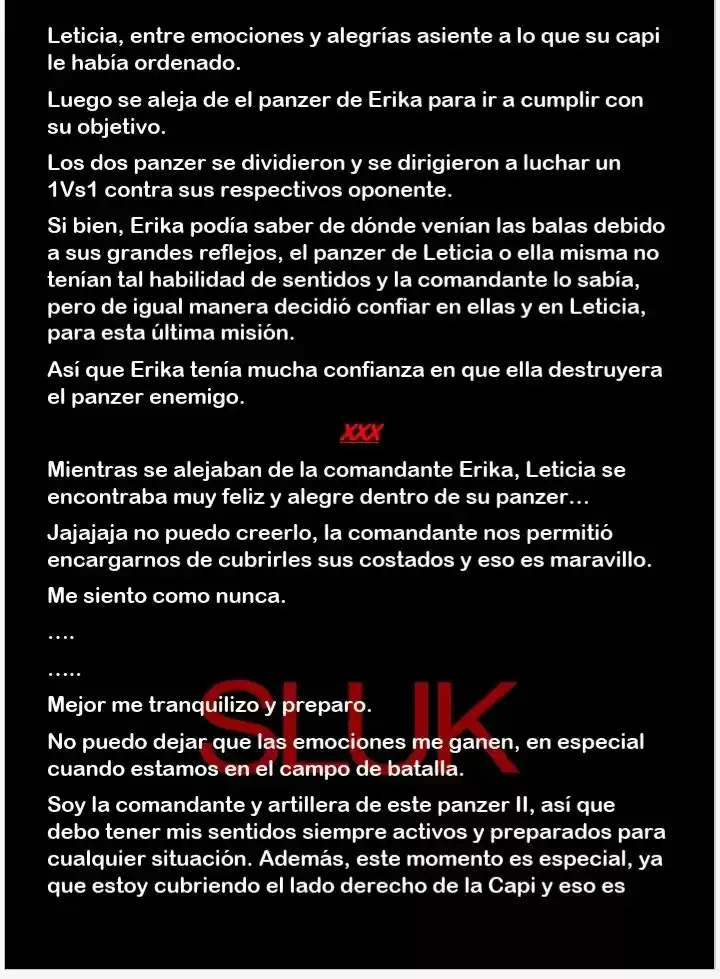 Leticia, entre emociones y alegrías asiente a lo que su capi le había ordenado.

Luego se aleja de el panzer de Erika para ir a cumplir con su objetivo.

Los dos panzer se dividieron y se dirigieron a luchar un 1Vs1 contra sus respectivos oponente.

Si bien, Erika podía saber de dónde venían las balas debido a sus grandes reflejos, el panzer de Leticia o ella misma no tenían tal habilidad de sentidos y la comandante lo sabía, pero de igual manera decidió confiar en ellas y en Leticia, para esta última misión.

Así que Erika tenía mucha confianza en que ella destruyera el panzer enemigo.

XXX

Mientras se alejaban de la comandante Erika, Leticia se encontraba muy feliz y alegre dentro de su panzer…

Jajajaja no puedo creerlo, la comandante nos permitió encargarnos de cubrirles sus costados y eso es maravillo.

Me siento como nunca.

….

…..

Mejor me tranquilizo y preparo.

No puedo dejar que las emociones me ganen, en especial cuando estamos en el campo de batalla.

Soy la comandante y artillera de este panzer II, así que debo tener mis sentidos siempre activos y preparados para cualquier situación. Además, este momento es especial, ya que estoy cubriendo el lado derecho de la Capi y eso es

SLUK